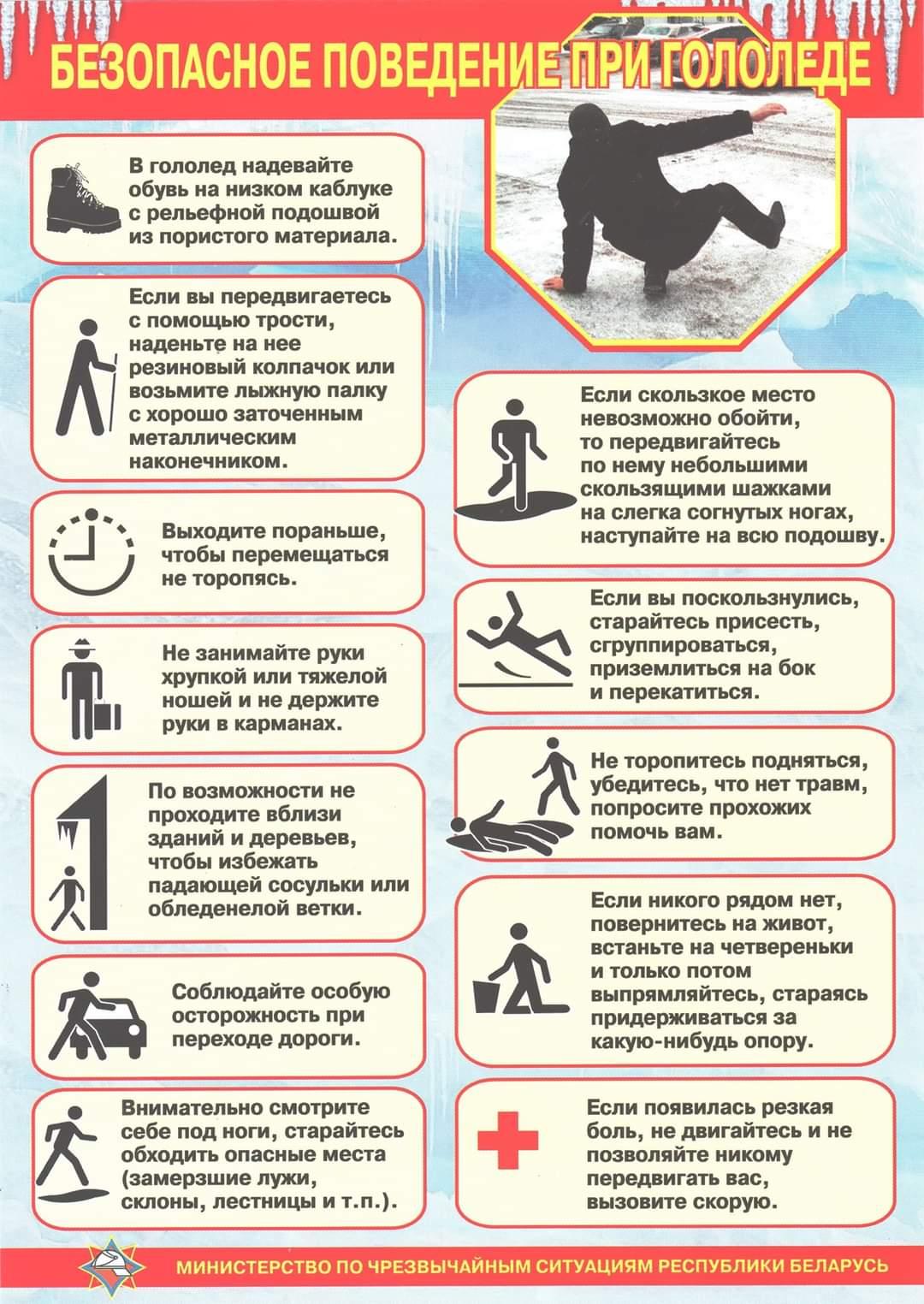 БЕЗОПАСНОЕ ПОВЕДЕНИЕ ПРИ ГОЛОЛЕДЕ

В гололед надевайте обувь на низком каблуке с рельефной подошвой из пористого материала.

Если вы передвигаетесь с помощью трости, наденьте на нее резиновый колпачок или возьмите лыжную палку с хорошо заточенным металлическим наконечником.

Выходите пораньше, чтобы перемещаться не торопясь.

Не занимайте руки хрупкой или тяжелой ношей и не держите руки в карманах.

По возможности не проходите вблизи зданий и деревьев, чтобы избежать падающей сосульки или обледенелой ветки.

Соблюдайте особую осторожность при переходе дороги.

Внимательно смотрите себе под ноги, старайтесь обходить опасные места (замерзшие лужи, склоны, лестницы и т.п.).

Если скользкое место невозможно обойти, то передвигайтесь по нему небольшими скользящими шажками на слегка согнутых ногах, наступайте на всю подошву.

Если вы поскользнулись, старайтесь присесть, сгруппироваться, приземлиться на бок и перекатиться.

Не торопитесь подняться, убедитесь, что нет травм, попросите прохожих помочь вам.

Если никого рядом нет, повернитесь на живот, встаньте на четвереньки и только потом выпрямляйтесь, стараясь придерживаться за какую-нибудь опору.

Если появилась резкая боль, не двигайтесь и не позволяйте никому передвигать вас, вызовите скорую.

МИНИСТЕРСТВО ПО ЧРЕЗВЫЧАЙНЫМ СИТУАЦИЯМ РЕСПУБЛИКИ БЕЛАРУСЬ